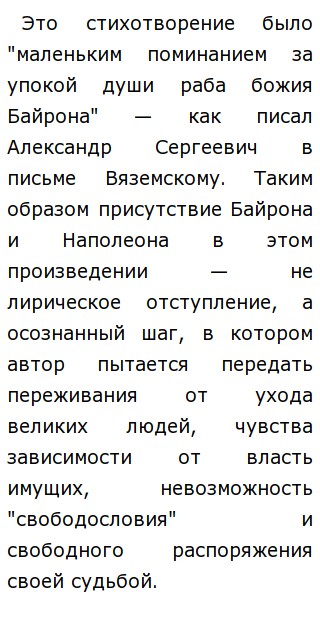 Это стихотворение было "маленьким поминанием за упокой души раба божия Байрона" — как писал Александр Сергеевич в письме Вяземскому. Таким образом присутствие Байрона и Наполеона в этом произведении — не лирическое отступление, а осознанный шаг, в котором автор пытается передать переживания от ухода великих людей, чувства зависимости от власть имущих, невозможность "свободословия" и свободного распоряжения своей судьбой.